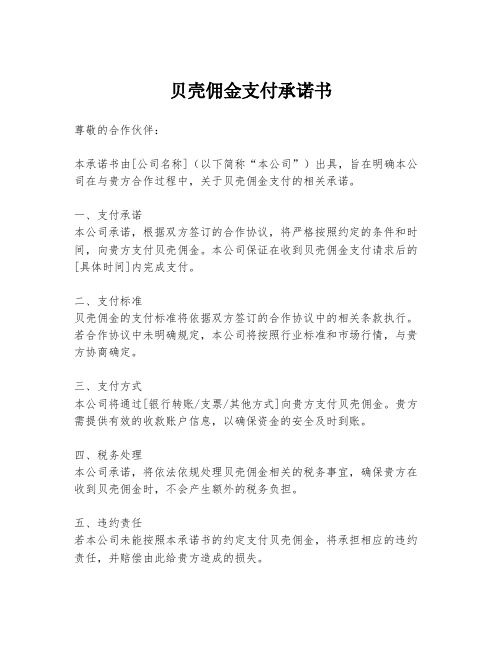 贝壳佣金支付承诺书

尊敬的合作伙伴：

本承诺书由[公司名称]（以下简称“本公司”）出具，旨在明确本公司在与贵方合作过程中，关于贝壳佣金支付的相关承诺。

一、支付承诺
本公司承诺，根据双方签订的合作协议，将严格按照约定的条件和时间，向贵方支付贝壳佣金。本公司保证在收到贝壳佣金支付请求后的[具体时间]内完成支付。

二、支付标准
贝壳佣金的支付标准将依据双方签订的合作协议中的相关条款执行。若合作协议中未明确规定，本公司将按照行业标准和市场行情，与贵方协商确定。

三、支付方式
本公司将通过[银行转账/支票/其他方式]向贵方支付贝壳佣金。贵方需提供有效的收款账户信息，以确保资金的安全及时到账。

四、税务处理
本公司承诺，将依法依规处理贝壳佣金相关的税务事宜，确保贵方在收到贝壳佣金时，不会产生额外的税务负担。

五、违约责任
若本公司未能按照本承诺书的约定支付贝壳佣金，将承担相应的违约责任，并赔偿由此给贵方造成的损失。